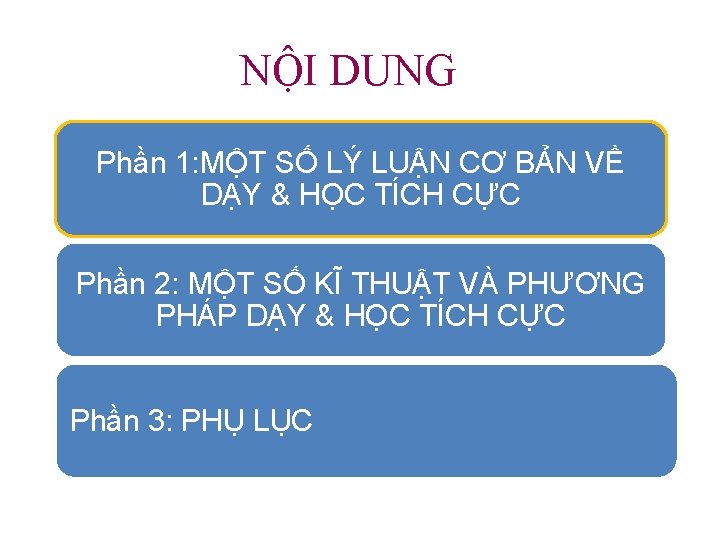 NỘI DUNG

Phần 1:MỘT SỐ LÝ LUẬN CƠ BẢN VỀ DẠY & HỌC TÍCH CỰC

Phần 2: MỘT SỐ KĨ THUẬT VÀ PHƯƠNG PHÁP DẠY & HỌC TÍCH CỰC

Phần 3: PHỤ LỤC